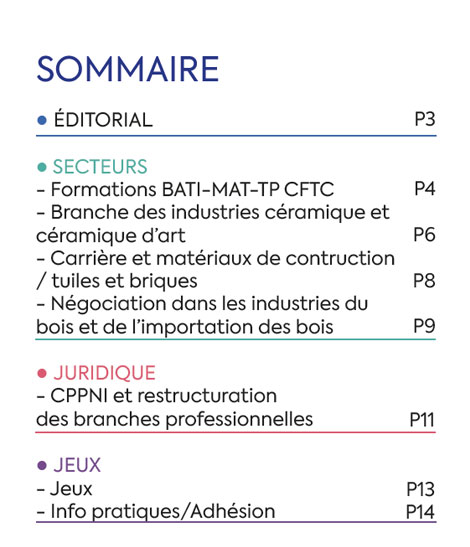 SOMMAIRE

• ÉDITORIAL P3

• SECTEURS
- Formations BATI-MAT-TP CFTC P4
- Branche des industries céramique et céramique d'art P6
- Carrière et matériaux de contruction / tuiles et briques P8
- Négociation dans les industries du bois et de l'importation des bois P9

• JURIDIQUE
- CPPNI et restructuration des branches professionnelles P11

• JEUX
- Jeux P13
- Info pratiques/Adhésion P14